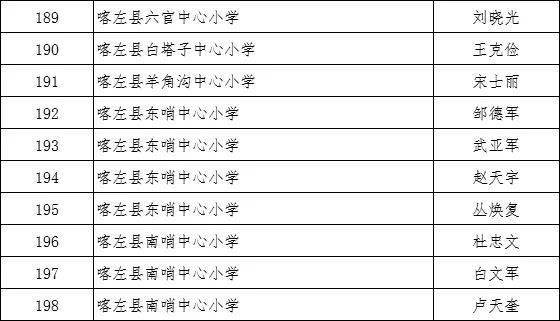 | 189 | 喀左县六官中心小学 | 刘晓光 |
|---|---|---|
| 190 | 喀左县白塔子中心小学 | 王克俭 |
| 191 | 喀左县羊角沟中心小学 | 宋士丽 |
| 192 | 喀左县东哨中心小学 | 邹德军 |
| 193 | 喀左县东哨中心小学 | 武亚军 |
| 194 | 喀左县东哨中心小学 | 赵天宇 |
| 195 | 喀左县东哨中心小学 | 丛焕复 |
| 196 | 喀左县南哨中心小学 | 杜忠文 |
| 197 | 喀左县南哨中心小学 | 白文军 |
| 198 | 喀左县南哨中心小学 | 卢天奎 |